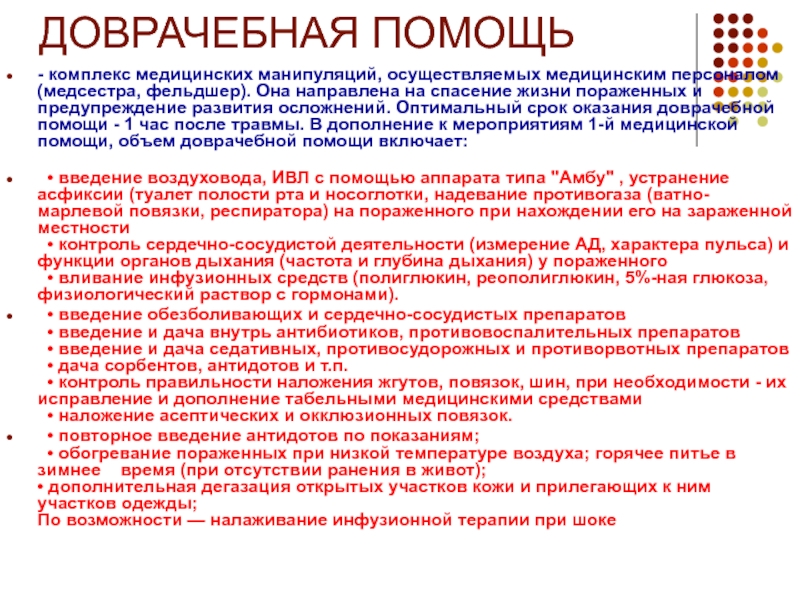 ДОВРАЧЕБНАЯ ПОМОЩЬ

- комплекс медицинских манипуляций, осуществляемых медицинским персоналом (медсестра, фельдшер). Она направлена на спасение жизни пораженных и предупреждение развития осложнений. Оптимальный срок оказания доврачебной помощи - 1 час после травмы. В дополнение к мероприятиям 1-й медицинской помощи, объем доврачебной помощи включает:

• введение воздуховода, ИВЛ с помощью аппарата типа "Амбу" , устранение асфиксии (туалет полости рта и носоглотки, надевание противогаза (ватно-марлевой повязки, респиратора) на пораженного при нахождении его на зараженной местности
• контроль сердечно-сосудистой деятельности (измерение АД, характера пульса) и функции органов дыхания (частота и глубина дыхания) у пораженного
• вливание инфузионных средств (полиглюкин, реополиглюкин, 5%-ная глюкоза, физиологический раствор с гормонами).

• введение обезболивающих и сердечно-сосудистых препаратов
• введение и дача внутрь антибиотиков, противовоспалительных препаратов
• введение и дача седативных, противосудорожных и противорвотных препаратов
• дача сорбентов, антидотов и т.п.
• контроль правильности наложения жгутов, повязок, шин, при необходимости - их исправление и дополнение табельными медицинскими средствами
• наложение асептических и окклюзионных повязок.

• повторное введение антидотов по показаниям;
• обогревание пораженных при низкой температуре воздуха; горячее питье в зимнее время (при отсутствии ранения в живот);
• дополнительная дегазация открытых участков кожи и прилегающих к ним участков одежды;
По возможности — налаживание инфузионной терапии при шоке